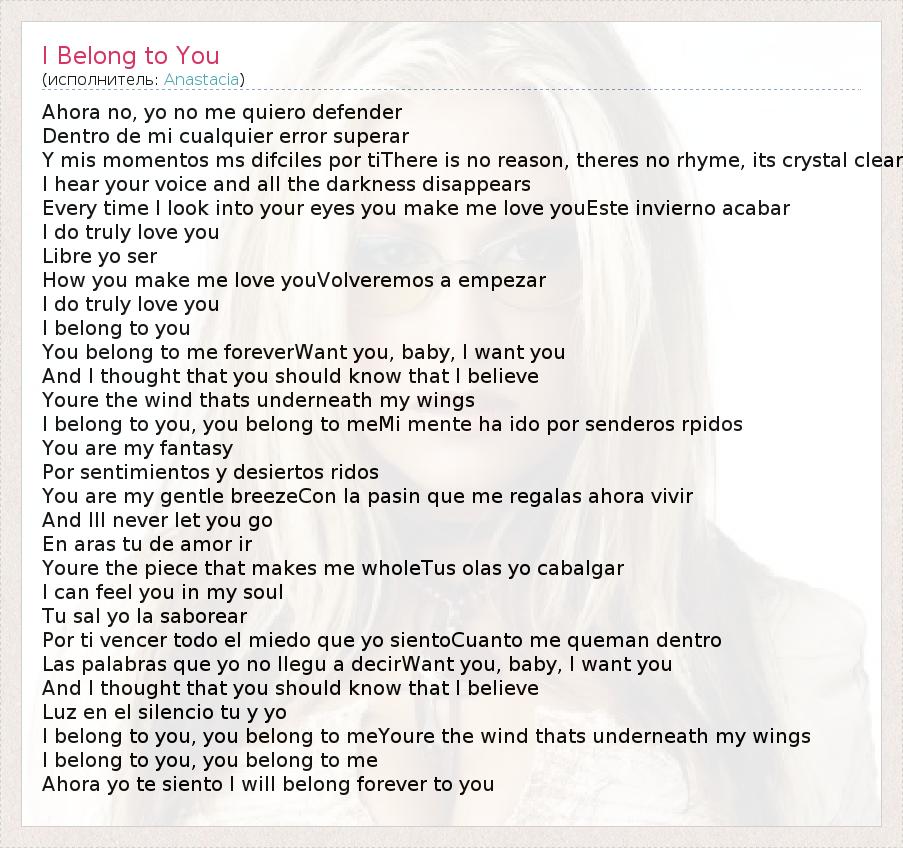 I Belong to You
(исполнитель: Anastacia)

Ahora no, yo no me quiero defender
Dentro de mi cualquier error superar
Y mis momentos ms difciles por tiThere is no reason, theres no rhyme, its crystal clear
I hear your voice and all the darkness disappears
Every time I look into your eyes you make me love youEste invierno acabar
I do truly love you
Libre yo ser
How you make me love youVolveremos a empezar
I do truly love you
I belong to you
You belong to me foreverWant you, baby, I want you
And I thought that you should know that I believe
Youre the wind thats underneath my wings
I belong to you, you belong to meMi mente ha ido por senderos rpidos
You are my fantasy
Por sentimientos y desiertos ridos
You are my gentle breezeCon la pasin que me regalas ahora vivir
And Ill never let you go
En aras tu de amor ir
Youre the piece that makes me wholeTus olas yo cabalgar
I can feel you in my soul
Tu sal yo la saborear
Por ti vencer todo el miedo que yo sientoCuanto me queman dentro
Las palabras que yo no llegu a decirWant you, baby, I want you
And I thought that you should know that I believe
Luz en el silencio tu y yo
I belong to you, you belong to meYoure the wind thats underneath my wings
I belong to you, you belong to me
Ahora yo te siento I will belong forever to you